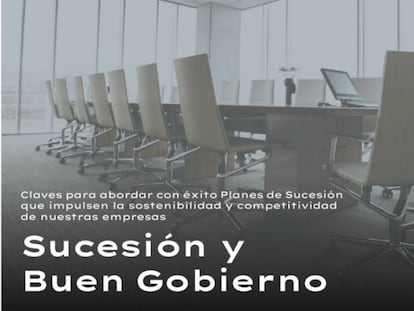 Claves para abordar con éxito Planes de Sucesión que impulsen la sostenibilidad y competitividad de nuestras empresas

Sucesión y Buen Gobierno